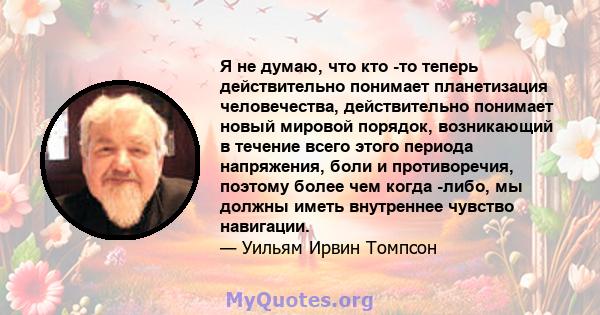 Я не думаю, что кто -то теперь действительно понимает планетизация человечества, действительно понимает новый мировой порядок, возникающий в течение всего этого периода напряжения, боли и противоречия, поэтому более чем когда -либо, мы должны иметь внутреннее чувство навигации.
— Уильям Ирвин Томпсон

MyQuotes.org